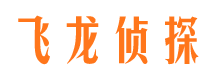 飞龙侦探